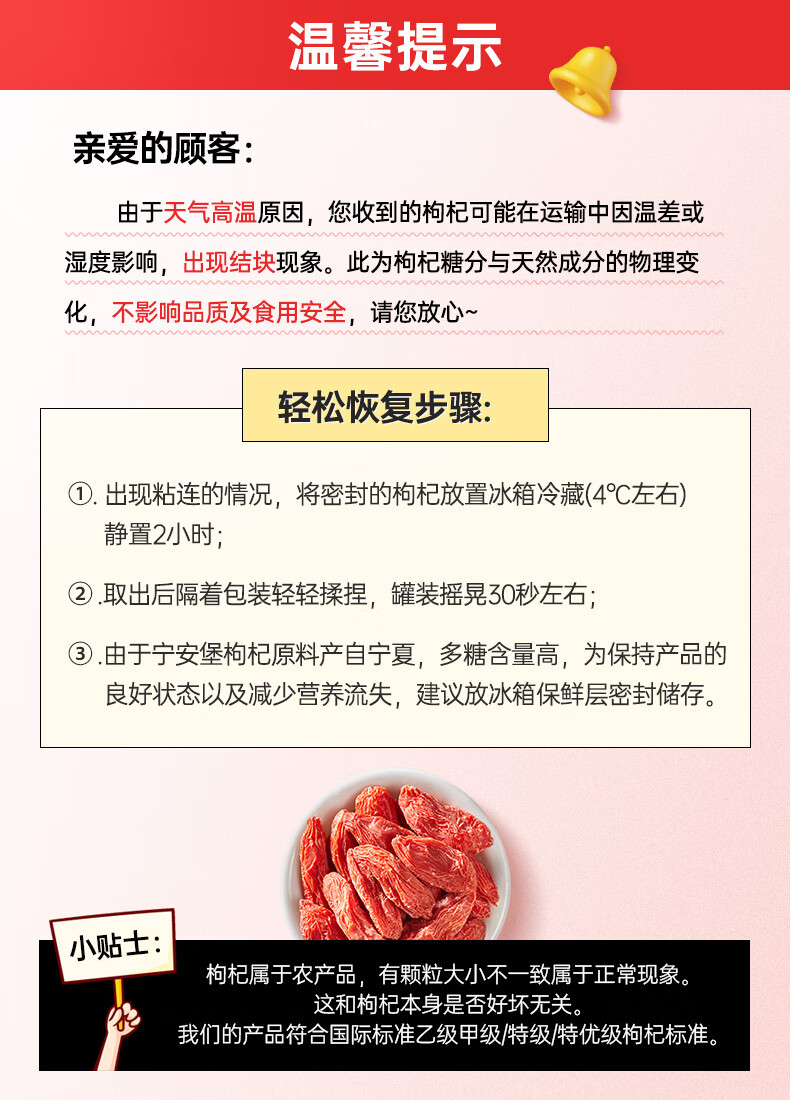 温馨提示

亲爱的顾客：

由于天气高温原因，您收到的枸杞可能在运输中因温差或湿度影响，出现结块现象。此为枸杞糖分与天然成分的物理变化，不影响品质及食用安全，请您放心~

轻松恢复步骤:

①. 出现粘连的情况，将密封的枸杞放置冰箱冷藏(4℃左右)静置2小时;

②.取出后隔着包装轻轻揉捏，罐装摇晃30秒左右;

③.由于宁安堡枸杞原料产自宁夏，多糖含量高，为保持产品的良好状态以及减少营养流失，建议放冰箱保鲜层密封储存。

小贴士:

枸杞属于农产品，有颗粒大小不一致属于正常现象。
这和枸杞本身是否好坏无关。
我们的产品符合国际标准乙级甲级/特级/特优级枸杞标准。